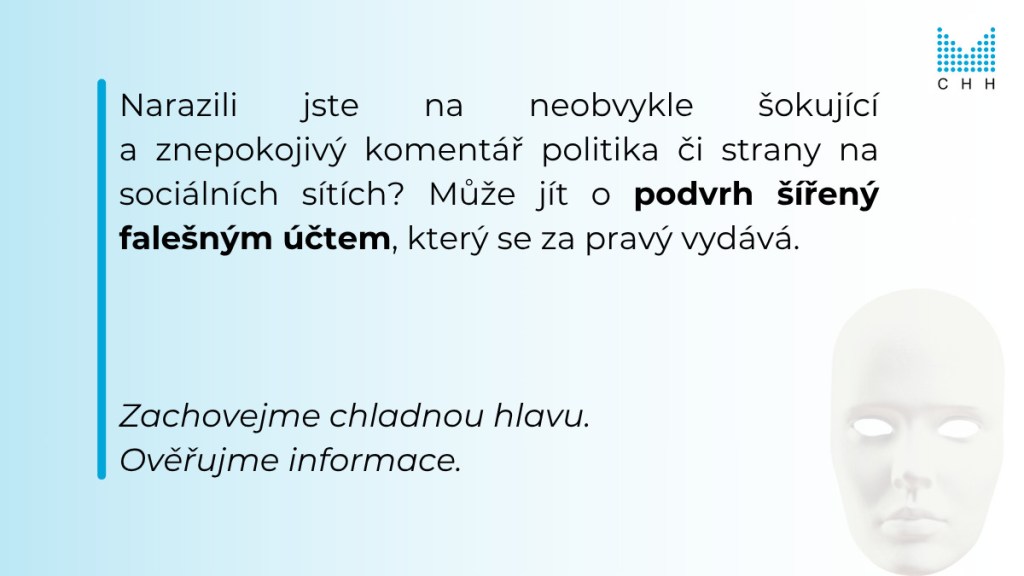 CHH

Narazili jste na neobvykle šokující a znepokojivý komentář politika či strany na sociálních sítích? Může jít o podvrh šířený falešným účtem, který se za pravý vydává.

Zachovejme chladnou hlavu.
Ověřujme informace.